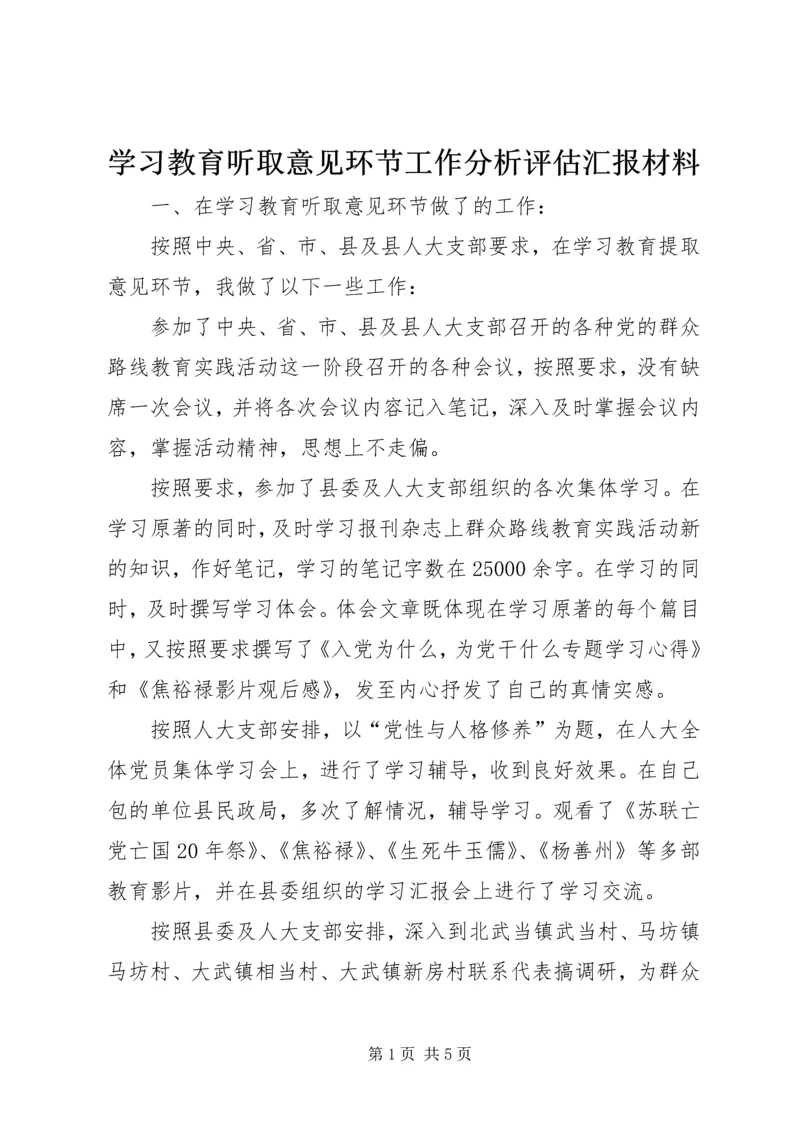 学习教育听取意见环节工作分析评估汇报材料

一、在学习教育听取意见环节做了的工作：

按照中央、省、市、县及县人大支部要求，在学习教育提取意见环节，我做了以下一些工作：

参加了中央、省、市、县及县人大支部召开的各种党的群众路线教育实践活动这一阶段召开的各种会议，按照要求，没有缺席一次会议，并将各次会议内容记入笔记，深入及时掌握会议内容，掌握活动精神，思想上不走偏。

按照要求，参加了县委及人大支部组织的各次集体学习。在学习原著的同时，及时学习报刊杂志上群众路线教育实践活动新的知识，作好笔记，学习的笔记字数在25000余字。在学习的同时，及时撰写学习体会。体会文章既体现在学习原著的每个篇目中，又按照要求撰写了《入党为什么，为党干什么专题学习心得》和《焦裕禄影片观后感》，发至内心抒发了自己的真情实感。

按照人大支部安排，以“党性与人格修养”为题，在人大全体党员集体学习会上，进行了学习辅导，收到良好效果。在自己包的单位县民政局，多次了解情况，辅导学习。观看了《苏联亡党亡国20年祭》、《焦裕禄》、《生死牛玉儒》、《杨善州》等多部教育影片，并在县委组织的学习汇报会上进行了学习交流。

按照县委及人大支部安排，深入到北武当镇武当村、马坊镇马坊村、大武镇相当村、大武镇新房村联系代表搞调研，为群众

第1页 共5页